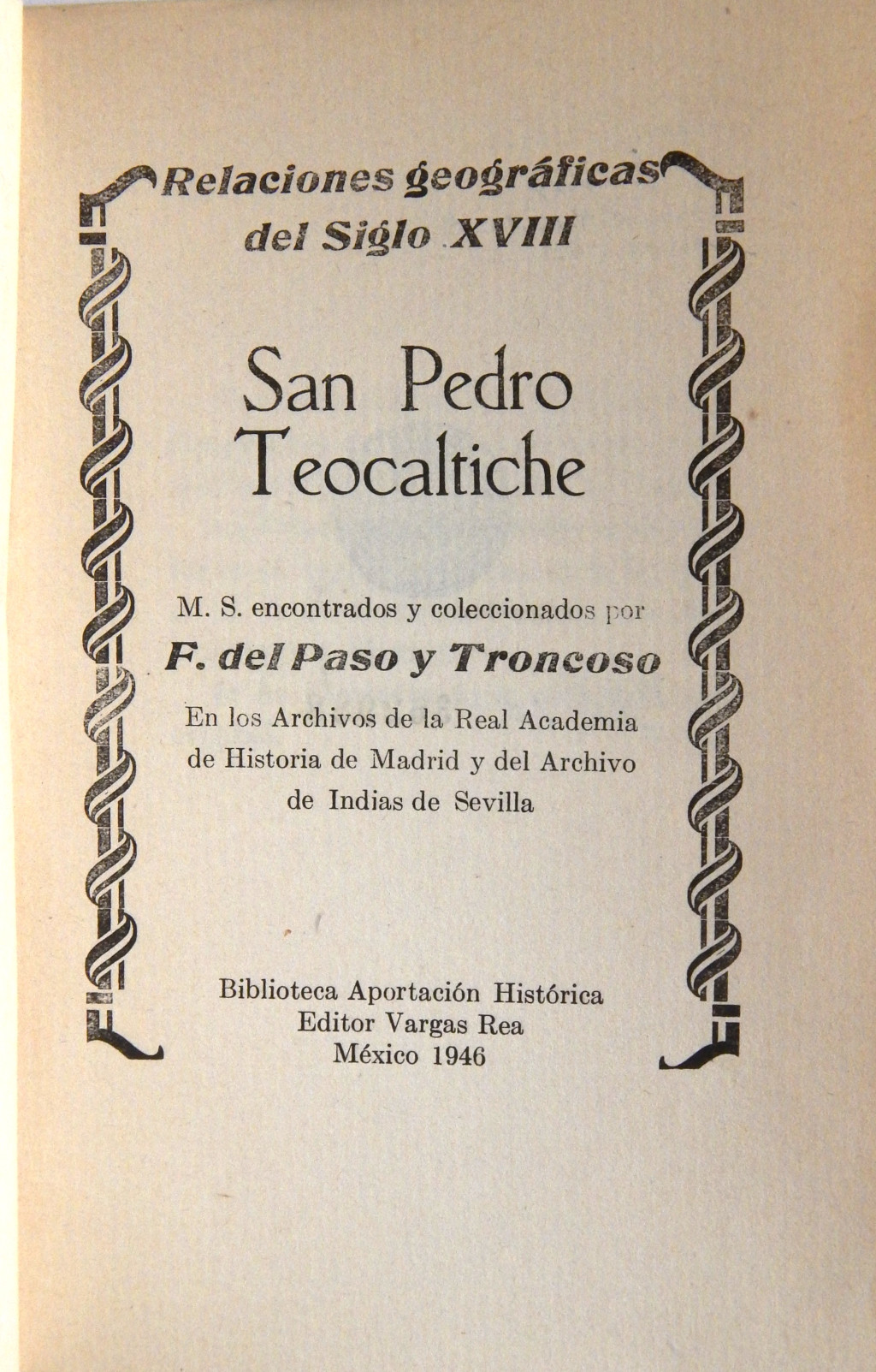 Relaciones geográficas del Siglo XVIII

San Pedro Teocaltiche

M. S. encontrados y coleccionados por

F. del Paso y Troncoso

En los Archivos de la Real Academia de Historia de Madrid y del Archivo de Indias de Sevilla

Biblioteca Aportación Histórica
Editor Vargas Rea
México 1946